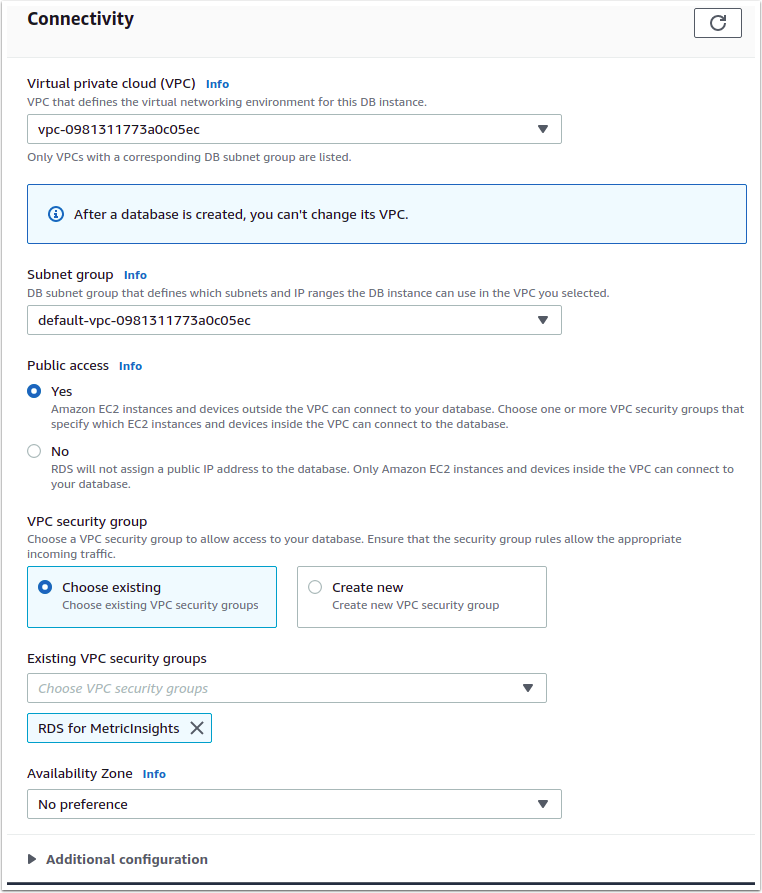 Connectivity

Virtual private cloud (VPC) Info
VPC that defines the virtual networking environment for this DB instance.

vpc-0981311773a0c05ec

Only VPCs with a corresponding DB subnet group are listed.

After a database is created, you can't change its VPC.

Subnet group Info
DB subnet group that defines which subnets and IP ranges the DB instance can use in the VPC you selected.

default-vpc-0981311773a0c05ec

Public access Info

Yes
Amazon EC2 instances and devices outside the VPC can connect to your database. Choose one or more VPC security groups that specify which EC2 instances and devices inside the VPC can connect to the database.

No
RDS will not assign a public IP address to the database. Only Amazon EC2 instances and devices inside the VPC can connect to your database.

VPC security group
Choose a VPC security group to allow access to your database. Ensure that the security group rules allow the appropriate incoming traffic.

Choose existing
Choose existing VPC security groups

Create new
Create new VPC security group

Existing VPC security groups

Choose VPC security groups

RDS for MetricInsights

Availability Zone Info

No preference

Additional configuration